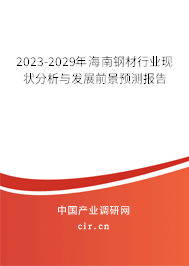 2023-2029年海南钢材行业现状分析与发展前景预测报告

中国产业调研网

cir.cn